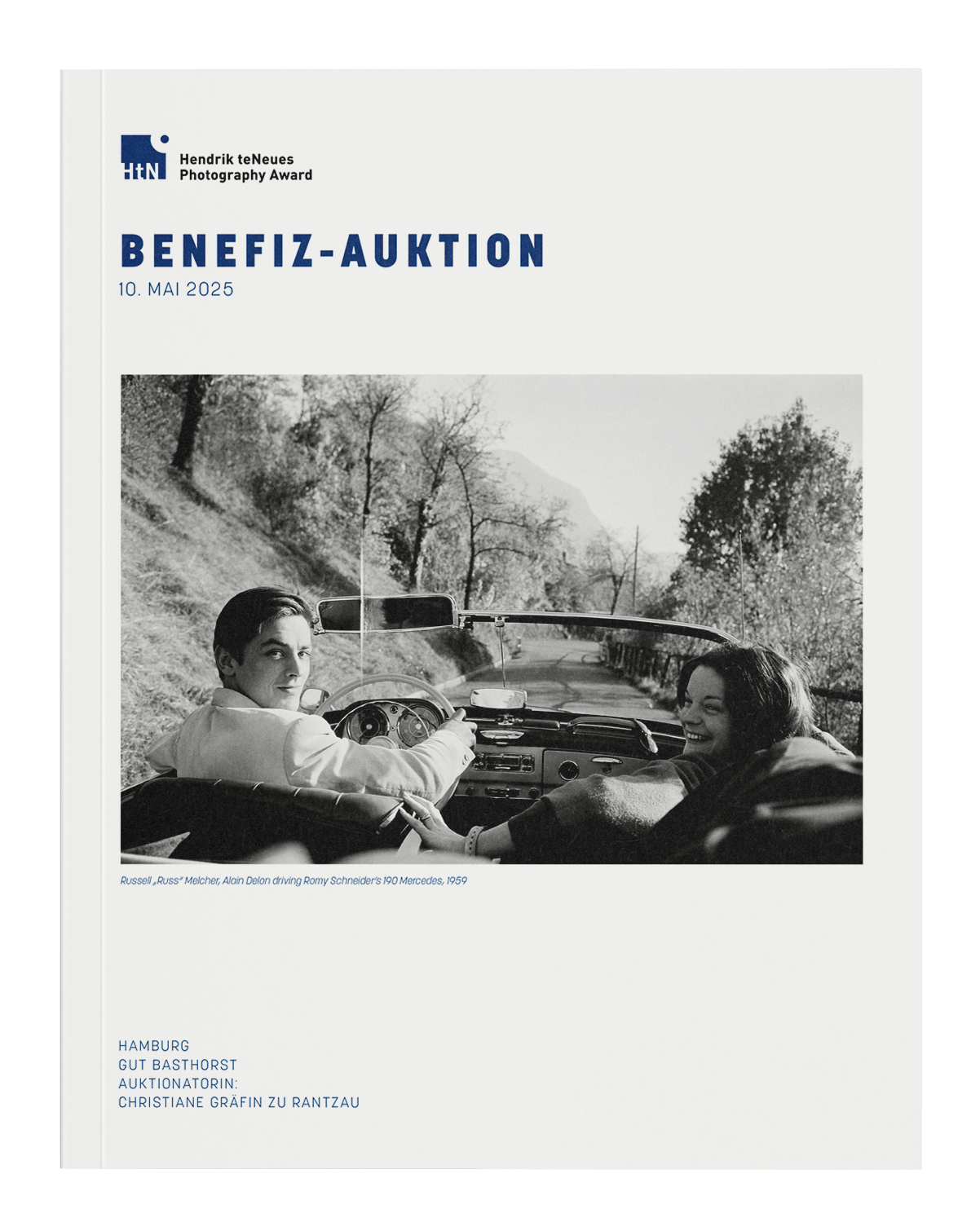 HtN Hendrik teNeues Photography Award

BENEFIZ-AUKTION
10. MAI 2025

Russell „Russ" Melcher, Alain Delon driving Romy Schneider's 190 Mercedes, 1959

HAMBURG
GUT BASTHORST
AUKTIONATORIN:
CHRISTIANE GRÄFIN ZU RANTZAU